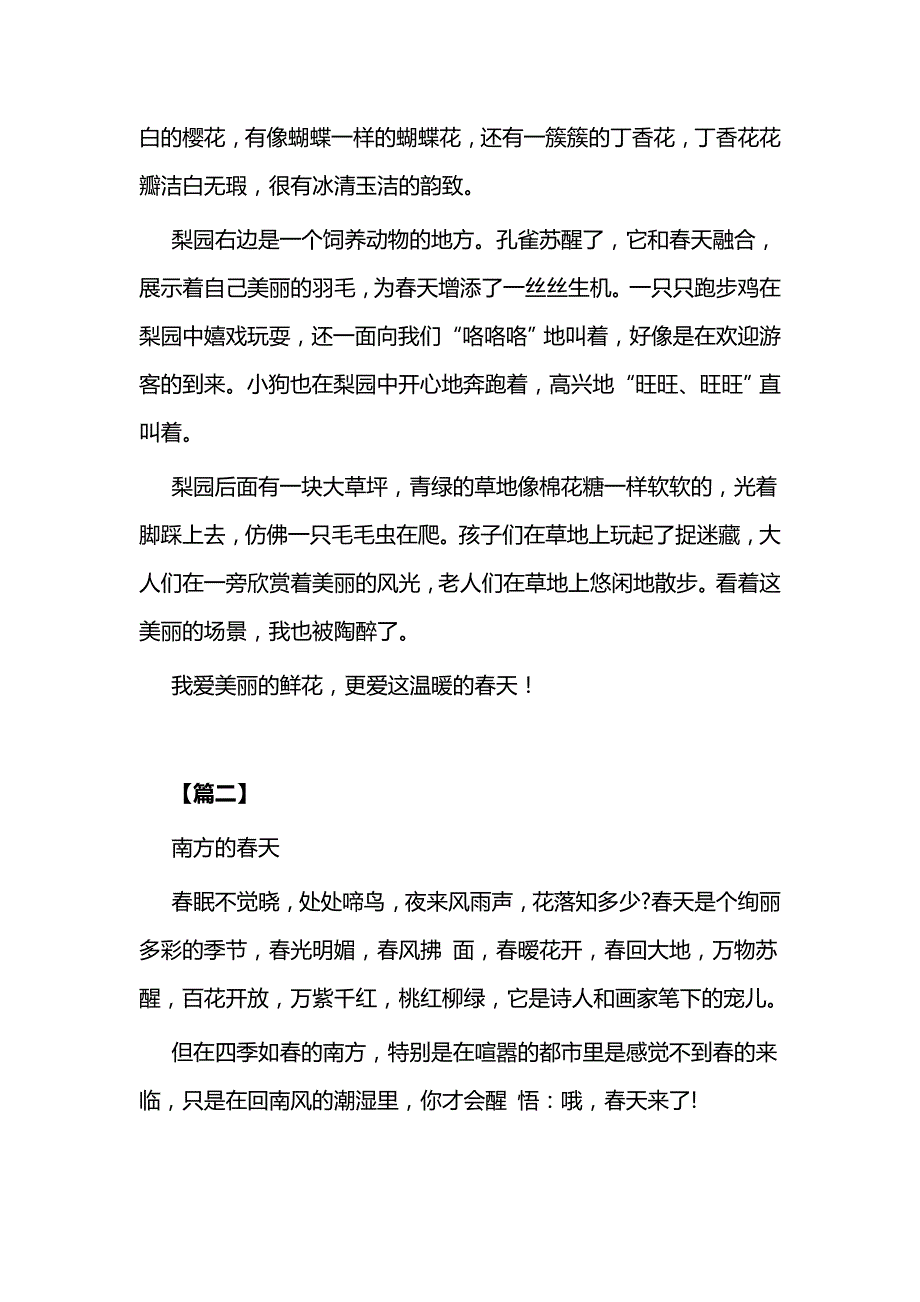 白的樱花，有像蝴蝶一样的蝴蝶花，还有一簇簇的丁香花，丁香花花瓣洁白无瑕，很有冰清玉洁的韵致。

梨园右边是一个饲养动物的地方。孔雀苏醒了，它和春天融合，展示着自己美丽的羽毛，为春天增添了一丝丝生机。一只只跑步鸡在梨园中嬉戏玩耍，还一面向我们“咯咯咯”地叫着，好像是在欢迎游客的到来。小狗也在梨园中开心地奔跑着，高兴地“旺旺、旺旺”直叫着。

梨园后面有一块大草坪，青绿的草地像棉花糖一样软软的，光着脚踩上去，仿佛一只毛毛虫在爬。孩子们在草地上玩起了捉迷藏，大人们在一旁欣赏着美丽的风光，老人们在草地上悠闲地散步。看着这美丽的场景，我也被陶醉了。

我爱美丽的鲜花，更爱这温暖的春天！

【篇二】

南方的春天

春眠不觉晓，处处啼鸟，夜来风雨声，花落知多少?春天是个绚丽多彩的季节，春光明媚，春风拂 面，春暖花开，春回大地，万物苏醒，百花开放，万紫千红，桃红柳绿，它是诗人和画家笔下的宠儿。

但在四季如春的南方，特别是在喧嚣的都市里是感觉不到春的来临，只是在回南风的潮湿里，你才会醒 悟：哦，春天来了!